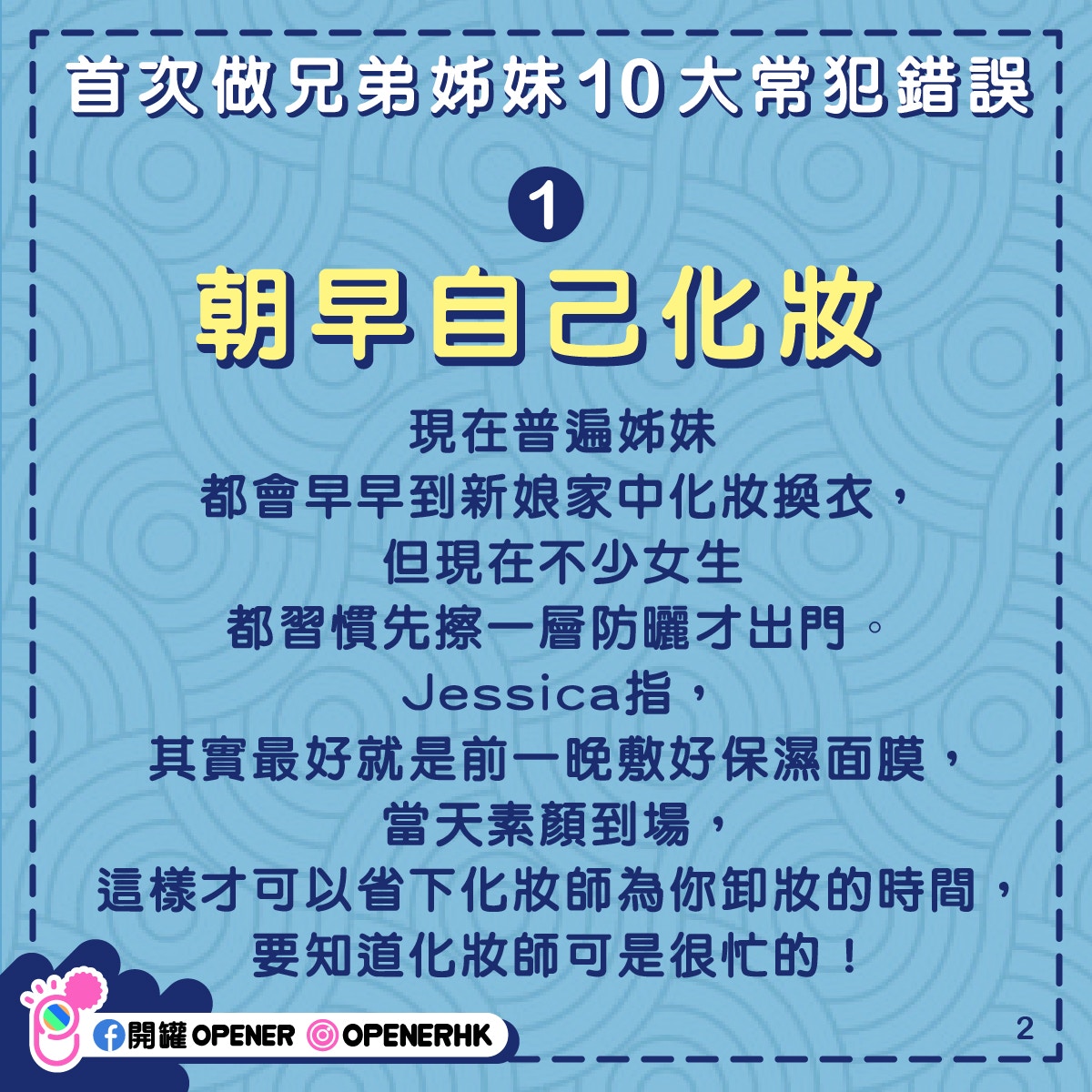 首次做兄弟姊妹10大常犯錯誤

1

朝早自己化妝

現在普遍姊妹
都會早早到新娘家中化妝換衣，
但現在不少女生
都習慣先擦一層防曬才出門。
Jessica指，
其實最好就是前一晚敷好保濕面膜，
當天素顏到場，
這樣才可以省下化妝師為你卸妝的時間，
要知道化妝師可是很忙的！

開罐 OPENER OPENERHK

2